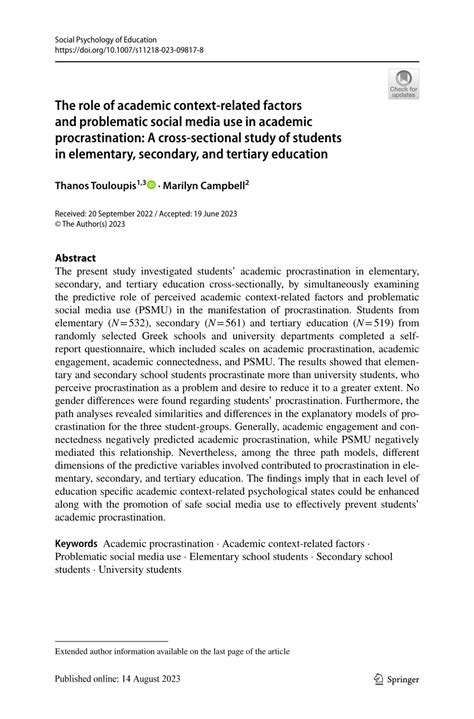 Social Psychology of Education
https://doi.org/10.1007/s11218-023-09817-8

Check for updates

The role of academic context-related factors and problematic social media use in academic procrastination: A cross-sectional study of students in elementary, secondary, and tertiary education

Thanos Touloupis$^{1,3}$ · Marilyn Campbell$^{2}$

Received: 20 September 2022 / Accepted: 19 June 2023
© The Author(s) 2023

Abstract
The present study investigated students' academic procrastination in elementary, secondary, and tertiary education cross-sectionally, by simultaneously examining the predictive role of perceived academic context-related factors and problematic social media use (PSMU) in the manifestation of procrastination. Students from elementary ($N=532$), secondary ($N=561$) and tertiary education ($N=519$) from randomly selected Greek schools and university departments completed a self-report questionnaire, which included scales on academic procrastination, academic engagement, academic connectedness, and PSMU. The results showed that elementary and secondary school students procrastinate more than university students, who perceive procrastination as a problem and desire to reduce it to a greater extent. No gender differences were found regarding students' procrastination. Furthermore, the path analyses revealed similarities and differences in the explanatory models of procrastination for the three student-groups. Generally, academic engagement and connectedness negatively predicted academic procrastination, while PSMU negatively mediated this relationship. Nevertheless, among the three path models, different dimensions of the predictive variables involved contributed to procrastination in elementary, secondary, and tertiary education. The findings imply that in each level of education specific academic context-related psychological states could be enhanced along with the promotion of safe social media use to effectively prevent students' academic procrastination.

Keywords Academic procrastination · Academic context-related factors · Problematic social media use · Elementary school students · Secondary school students · University students

Extended author information available on the last page of the article

Published online: 14 August 2023

Springer